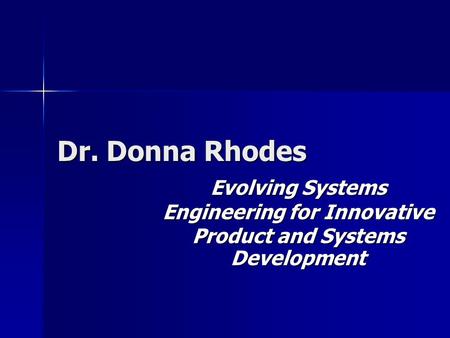 Dr. Donna Rhodes

Evolving Systems Engineering for Innovative Product and Systems Development